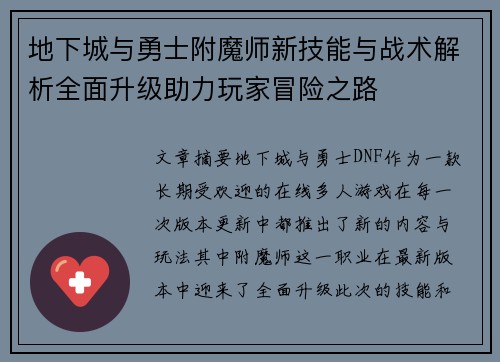 地下城与勇士附魔师新技能与战术解析全面升级助力玩家冒险之路

文章摘要地下城与勇士DNF作为一款长期受欢迎的在线多人游戏在每一次版本更新中都推出了新的内容与玩法其中附魔师这一职业在最新版本中迎来了全面升级此次的技能和